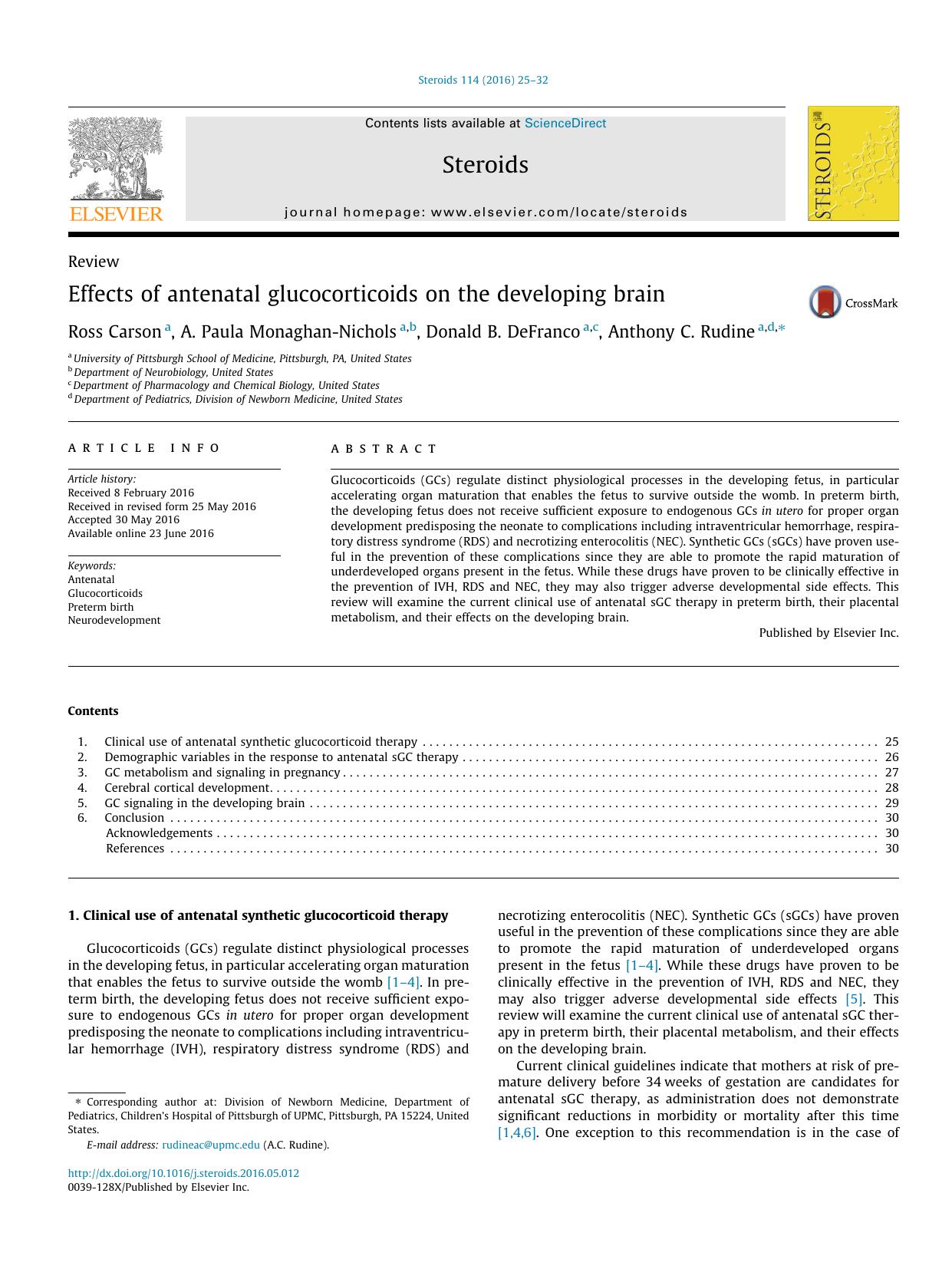 Steroids 114 (2016) 25–32

ELSEVIER

Contents lists available at ScienceDirect

Steroids

journal homepage: www.elsevier.com/locate/steroids

STEROIDS

Review

Effects of antenatal glucocorticoids on the developing brain

CrossMark

Ross Carson $^{a}$, A. Paula Monaghan-Nichols $^{a,b}$, Donald B. DeFranco $^{a,c}$, Anthony C. Rudine $^{a,d,*}$

$^{a}$ University of Pittsburgh School of Medicine, Pittsburgh, PA, United States
$^{b}$ Department of Neurobiology, United States
$^{c}$ Department of Pharmacology and Chemical Biology, United States
$^{d}$ Department of Pediatrics, Division of Newborn Medicine, United States

ARTICLE INFO

Article history:
Received 8 February 2016
Received in revised form 25 May 2016
Accepted 30 May 2016
Available online 23 June 2016

Keywords:
Antenatal
Glucocorticoids
Preterm birth
Neurodevelopment

ABSTRACT

Glucocorticoids (GCs) regulate distinct physiological processes in the developing fetus, in particular accelerating organ maturation that enables the fetus to survive outside the womb. In preterm birth, the developing fetus does not receive sufficient exposure to endogenous GCs in utero for proper organ development predisposing the neonate to complications including intraventricular hemorrhage, respiratory distress syndrome (RDS) and necrotizing enterocolitis (NEC). Synthetic GCs (sGCs) have proven useful in the prevention of these complications since they are able to promote the rapid maturation of underdeveloped organs present in the fetus. While these drugs have proven to be clinically effective in the prevention of IVH, RDS and NEC, they may also trigger adverse developmental side effects. This review will examine the current clinical use of antenatal sGC therapy in preterm birth, their placental metabolism, and their effects on the developing brain.

Published by Elsevier Inc.

Contents

1. Clinical use of antenatal synthetic glucocorticoid therapy 25
2. Demographic variables in the response to antenatal sGC therapy 26
3. GC metabolism and signaling in pregnancy 27
4. Cerebral cortical development 28
5. GC signaling in the developing brain 29
6. Conclusion 30
Acknowledgements 30
References 30

1. Clinical use of antenatal synthetic glucocorticoid therapy

Glucocorticoids (GCs) regulate distinct physiological processes in the developing fetus, in particular accelerating organ maturation that enables the fetus to survive outside the womb [1–4]. In preterm birth, the developing fetus does not receive sufficient exposure to endogenous GCs in utero for proper organ development predisposing the neonate to complications including intraventricular hemorrhage (IVH), respiratory distress syndrome (RDS) and necrotizing enterocolitis (NEC). Synthetic GCs (sGCs) have proven useful in the prevention of these complications since they are able to promote the rapid maturation of underdeveloped organs present in the fetus [1–4]. While these drugs have proven to be clinically effective in the prevention of IVH, RDS and NEC, they may also trigger adverse developmental side effects [5]. This review will examine the current clinical use of antenatal sGC therapy in preterm birth, their placental metabolism, and their effects on the developing brain.

Current clinical guidelines indicate that mothers at risk of premature delivery before 34 weeks of gestation are candidates for antenatal sGC therapy, as administration does not demonstrate significant reductions in morbidity or mortality after this time [1,4,6]. One exception to this recommendation is in the case of

* Corresponding author at: Division of Newborn Medicine, Department of Pediatrics, Children's Hospital of Pittsburgh of UPMC, Pittsburgh, PA 15224, United States.
E-mail address: rudineac@upmc.edu (A.C. Rudine).

http://dx.doi.org/10.1016/j.steroids.2016.05.012
0039-128X/Published by Elsevier Inc.